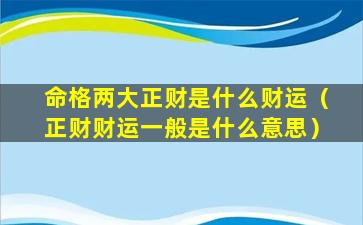 命格两大正财是什么财运（正财财运一般是什么意思）